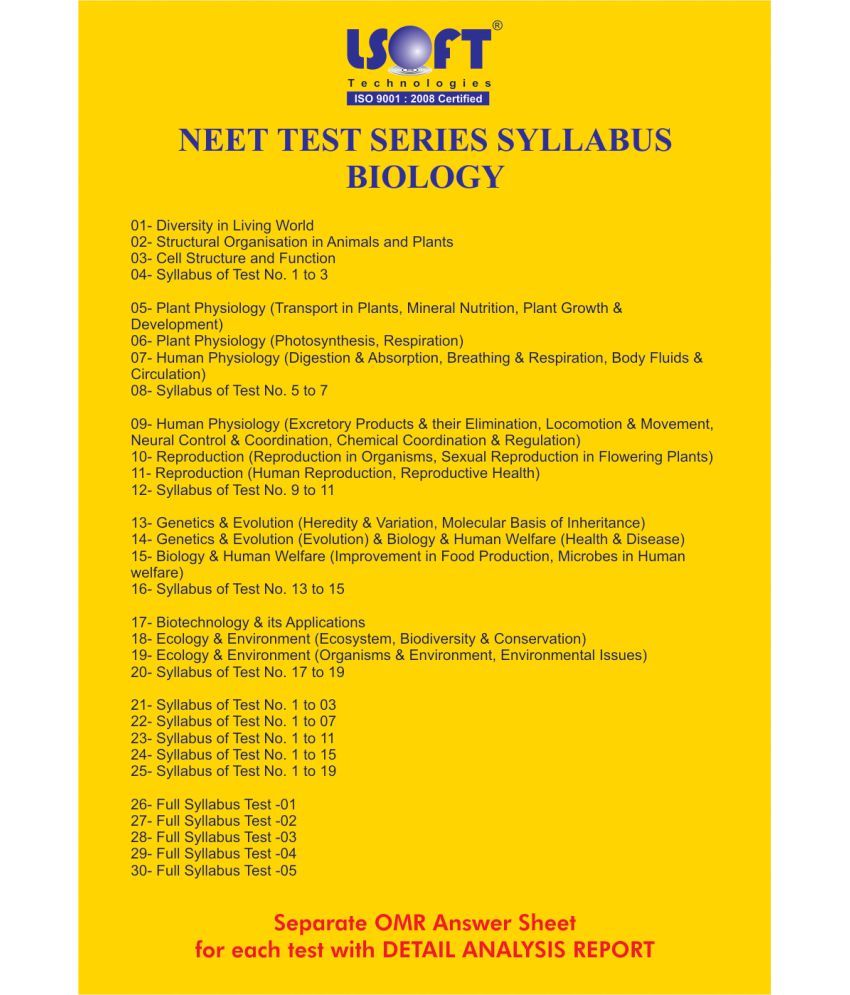 LSOFT®
Technologies
ISO 9001 : 2008 Certified

NEET TEST SERIES SYLLABUS
BIOLOGY

01- Diversity in Living World
02- Structural Organisation in Animals and Plants
03- Cell Structure and Function
04- Syllabus of Test No. 1 to 3

05- Plant Physiology (Transport in Plants, Mineral Nutrition, Plant Growth & Development)
06- Plant Physiology (Photosynthesis, Respiration)
07- Human Physiology (Digestion & Absorption, Breathing & Respiration, Body Fluids & Circulation)
08- Syllabus of Test No. 5 to 7

09- Human Physiology (Excretory Products & their Elimination, Locomotion & Movement, Neural Control & Coordination, Chemical Coordination & Regulation)
10- Reproduction (Reproduction in Organisms, Sexual Reproduction in Flowering Plants)
11- Reproduction (Human Reproduction, Reproductive Health)
12- Syllabus of Test No. 9 to 11

13- Genetics & Evolution (Heredity & Variation, Molecular Basis of Inheritance)
14- Genetics & Evolution (Evolution) & Biology & Human Welfare (Health & Disease)
15- Biology & Human Welfare (Improvement in Food Production, Microbes in Human welfare)
16- Syllabus of Test No. 13 to 15

17- Biotechnology & its Applications
18- Ecology & Environment (Ecosystem, Biodiversity & Conservation)
19- Ecology & Environment (Organisms & Environment, Environmental Issues)
20- Syllabus of Test No. 17 to 19

21- Syllabus of Test No. 1 to 03
22- Syllabus of Test No. 1 to 07
23- Syllabus of Test No. 1 to 11
24- Syllabus of Test No. 1 to 15
25- Syllabus of Test No. 1 to 19

26- Full Syllabus Test -01
27- Full Syllabus Test -02
28- Full Syllabus Test -03
29- Full Syllabus Test -04
30- Full Syllabus Test -05

Separate OMR Answer Sheet
for each test with DETAIL ANALYSIS REPORT